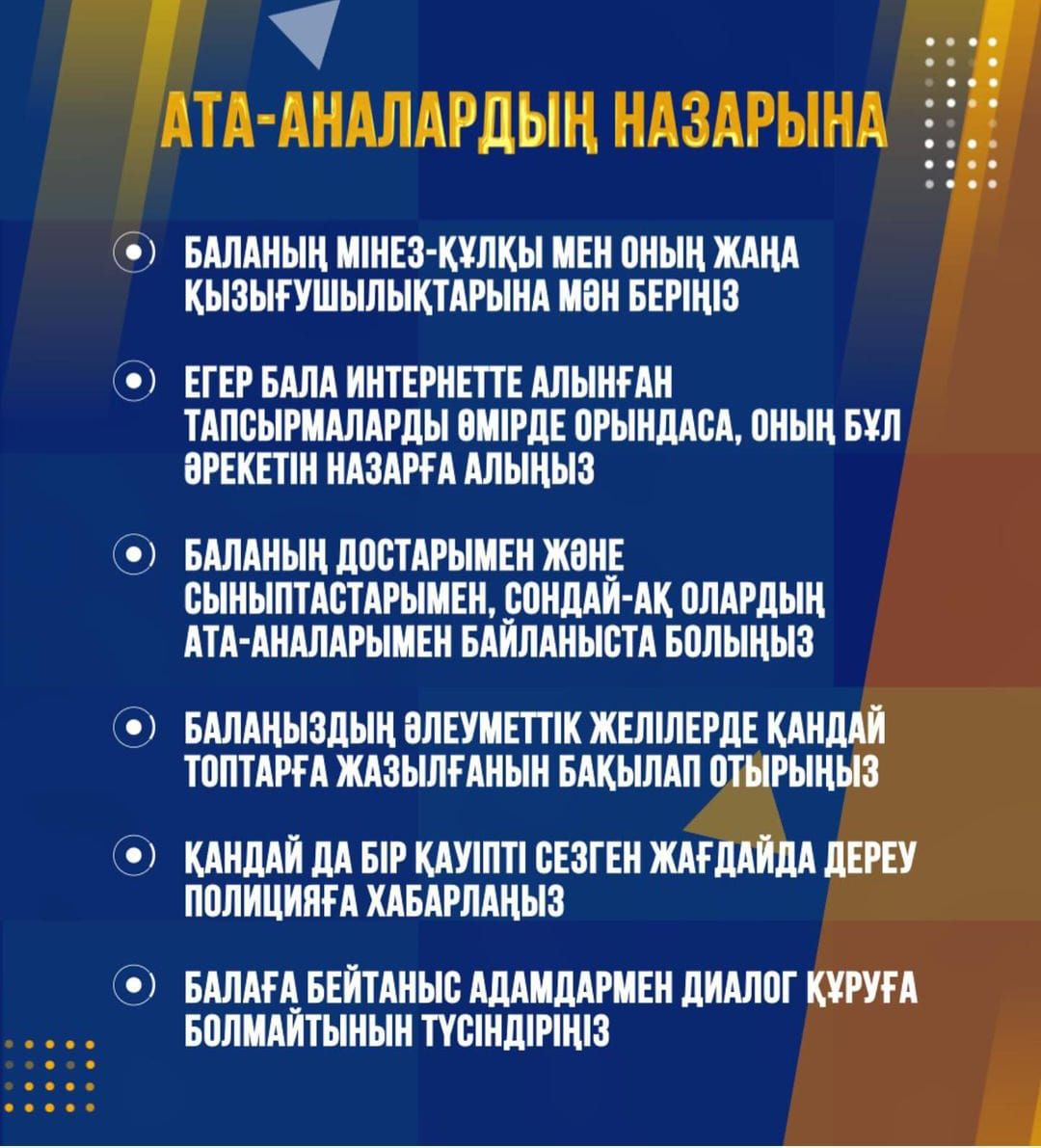 АТА-АНАЛАРДЫҢ НАЗАРЫНА

БАЛАНЫҢ МІНЕЗ-ҚҰЛҚЫ МЕН ОНЫҢ ЖАҢА ҚЫЗЫҒУШЫЛЫҚТАРЫНА МӘН БЕРІҢІЗ

ЕГЕР БАЛА ИНТЕРНЕТТЕ АЛЫНҒАН ТАПСЫРМАЛАРДЫ ӨМІРДЕ ОРЫНДАСА, ОНЫҢ БҰЛ ӘРЕКЕТІН НАЗАРҒА АЛЫҢЫЗ

БАЛАНЫҢ ДОСТАРЫМЕН ЖӘНЕ СЫНЫПТАСТАРЫМЕН, СОНДАЙ-АҚ ОЛАРДЫҢ АТА-АНАЛАРЫМЕН БАЙЛАНЫСТА БОЛЫҢЫЗ

БАЛАҢЫЗДЫҢ ӘЛЕУМЕТТІК ЖЕЛІЛЕРДЕ ҚАНДАЙ ТОПТАРҒА ЖАЗЫЛҒАНЫН БАҚЫЛАП ОТЫРЫҢЫЗ

ҚАНДАЙ ДА БІР ҚАУІПТІ СЕЗГЕН ЖАҒДАЙДА ДЕРЕУ ПОЛИЦИЯҒА ХАБАРЛАҢЫЗ

БАЛАҒА БЕЙТАНЫС АДАМДАРМЕН ДИАЛОГ ҚҰРУҒА БОЛМАЙТЫНЫН ТҮСІНДІРІҢІЗ